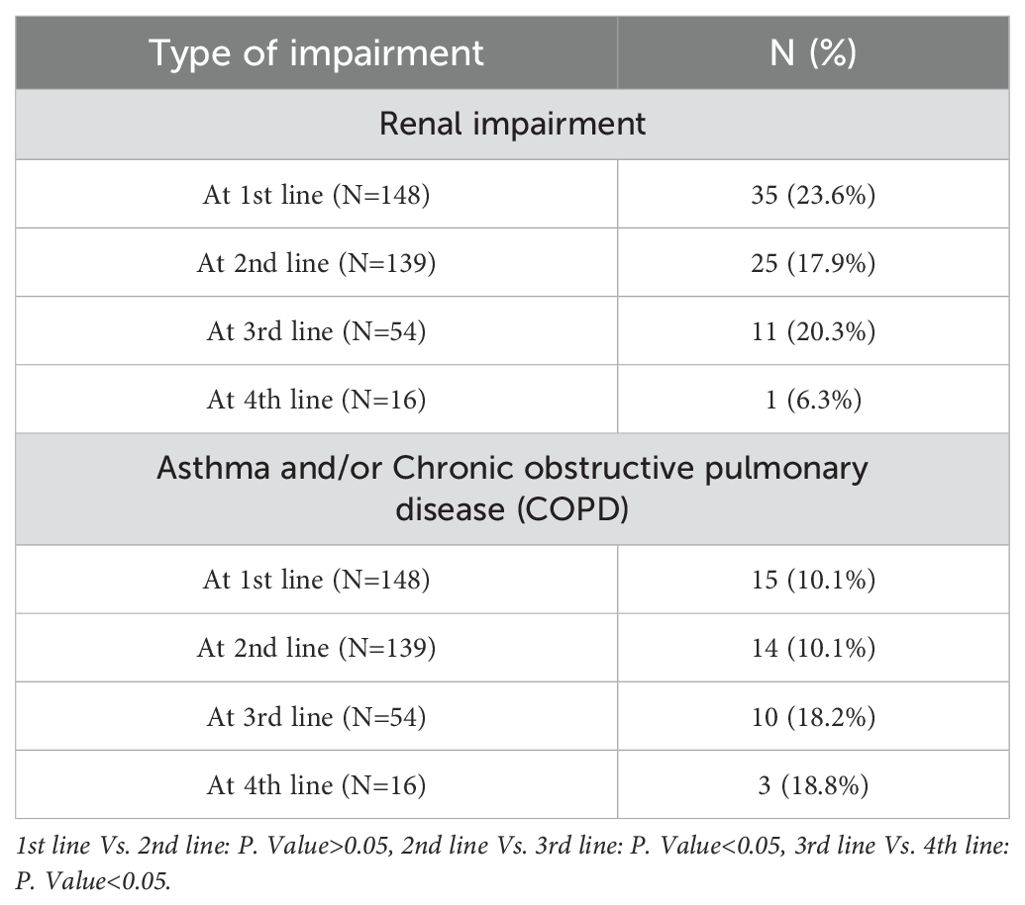 | Type of impairment | N (%) |
|---|---|
| Renal impairment | |
| At 1st line (N=148) | 35 (23.6%) |
| At 2nd line (N=139) | 25 (17.9%) |
| At 3rd line (N=54) | 11 (20.3%) |
| At 4th line (N=16) | 1 (6.3%) |
| Asthma and/or Chronic obstructive pulmonary disease (COPD) | |
| At 1st line (N=148) | 15 (10.1%) |
| At 2nd line (N=139) | 14 (10.1%) |
| At 3rd line (N=54) | 10 (18.2%) |
| At 4th line (N=16) | 3 (18.8%) |

1st line Vs. 2nd line: P. Value>0.05, 2nd line Vs. 3rd line: P. Value<0.05, 3rd line Vs. 4th line: P. Value<0.05.